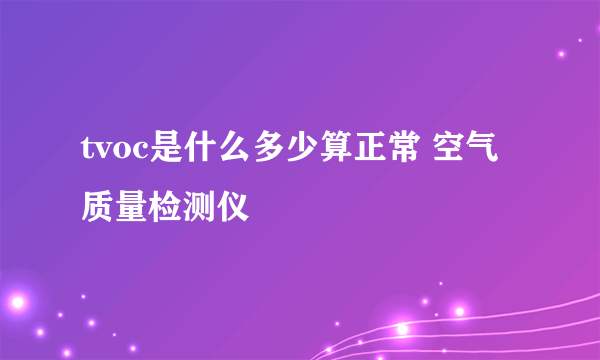 tvoc是什么多少算正常 空气质量检测仪